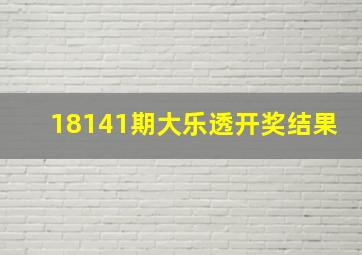 18141期大乐透开奖结果